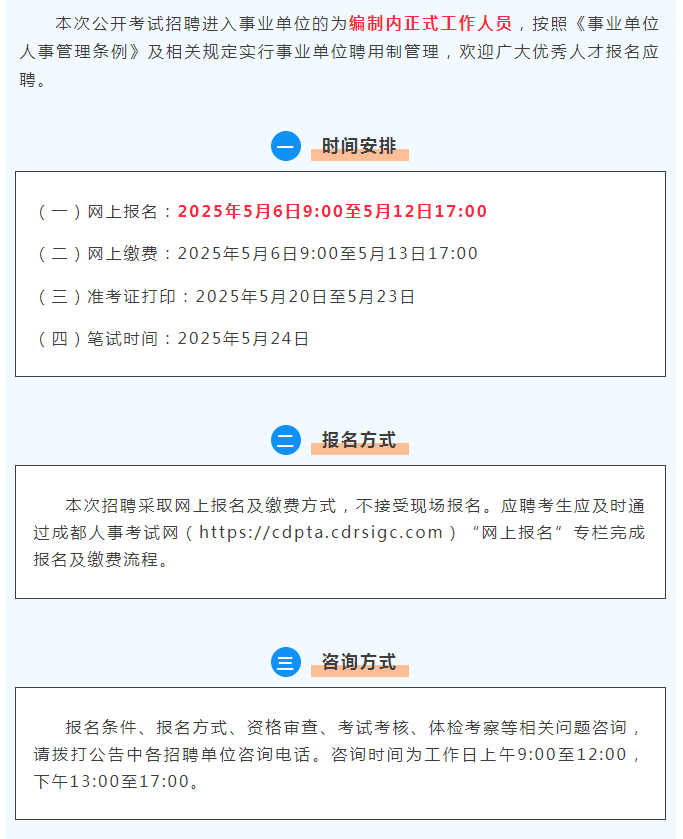 本次公开考试招聘进入事业单位的为编制内正式工作人员，按照《事业单位人事管理条例》及相关规定实行事业单位聘用制管理，欢迎广大优秀人才报名应聘。

一 时间安排

（一）网上报名：2025年5月6日9:00至5月12日17:00

（二）网上缴费：2025年5月6日9:00至5月13日17:00

（三）准考证打印：2025年5月20日至5月23日

（四）笔试时间：2025年5月24日

二 报名方式

本次招聘采取网上报名及缴费方式，不接受现场报名。应聘考生应及时通过成都人事考试网（https://cdpta.cdrsigc.com）“网上报名”专栏完成报名及缴费流程。

三 咨询方式

报名条件、报名方式、资格审查、考试考核、体检考察等相关问题咨询，请拨打公告中各招聘单位咨询电话。咨询时间为工作日上午9:00至12:00，下午13:00至17:00。